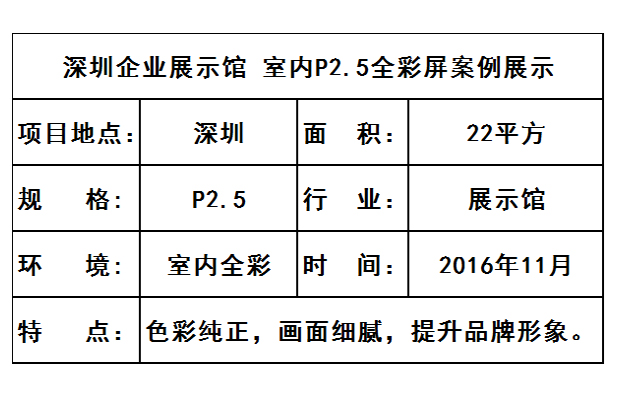 | 深圳企业展示馆 室内P2.5全彩屏案例展示 | | | |
|---|---|---|---|
| 项目地点: | 深圳 | 面 积: | 22平方 |
| 规 格: | P2.5 | 行 业: | 展示馆 |
| 环 境: | 室内全彩 | 时 间: | 2016年11月 |
| 特 点: | 色彩纯正，画面细腻，提升品牌形象。 | | |